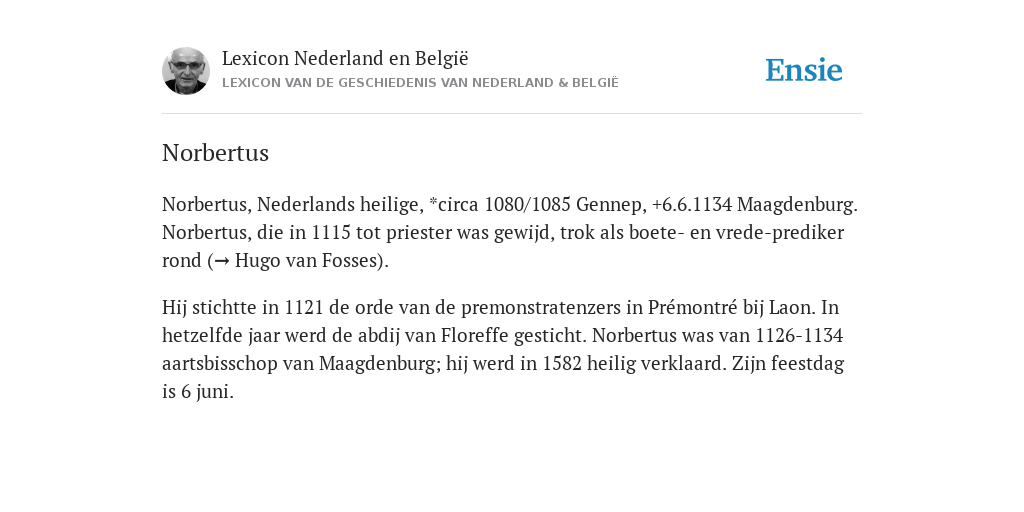 Lexicon Nederland en België
LEXICON VAN DE GESCHIEDENIS VAN NEDERLAND & BELGIË

Ensie

Norbertus

Norbertus, Nederlands heilige, *circa 1080/1085 Gennep, +6.6.1134 Maagdenburg. Norbertus, die in 1115 tot priester was gewijd, trok als boete- en vrede-prediker rond (→ Hugo van Fosses).

Hij stichtte in 1121 de orde van de premonstratenzers in Prémontré bij Laon. In hetzelfde jaar werd de abdij van Floreffe gesticht. Norbertus was van 1126-1134 aartsbisschop van Maagdenburg; hij werd in 1582 heilig verklaard. Zijn feestdag is 6 juni.